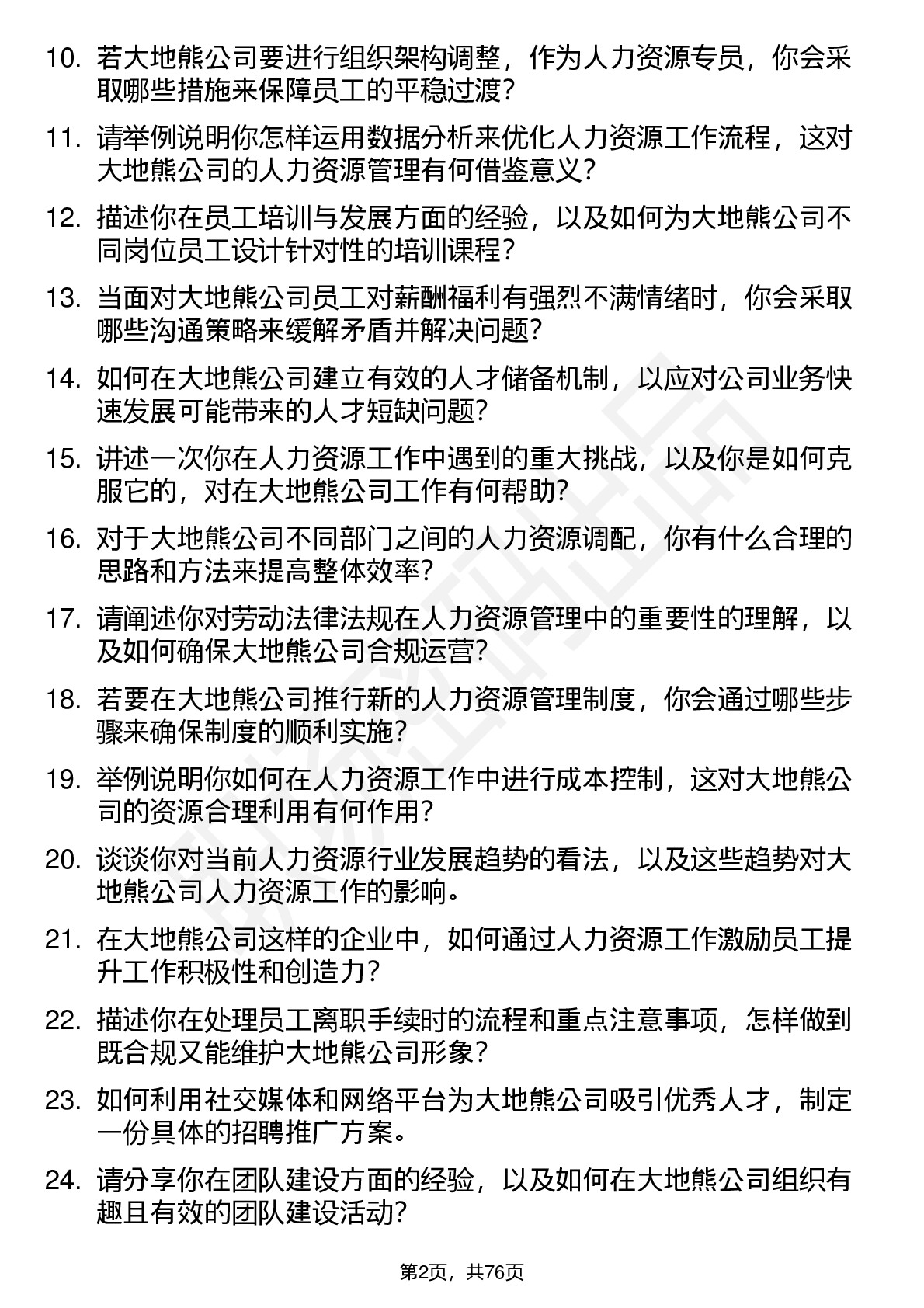 10. 若大地熊公司要进行组织架构调整，作为人力资源专员，你会采取哪些措施来保障员工的平稳过渡？

11. 请举例说明你怎样运用数据分析来优化人力资源工作流程，这对大地熊公司的人力资源管理有何借鉴意义？

12. 描述你在员工培训与发展方面的经验，以及如何为大地熊公司不同岗位员工设计针对性的培训课程？

13. 当面对大地熊公司员工对薪酬福利有强烈不满情绪时，你会采取哪些沟通策略来缓解矛盾并解决问题？

14. 如何在大地熊公司建立有效的人才储备机制，以应对公司业务快速发展可能带来的人才短缺问题？

15. 讲述一次你在人力资源工作中遇到的重大挑战，以及你是如何克服它的，对在大地熊公司工作有何帮助？

16. 对于大地熊公司不同部门之间的人力资源调配，你有什么合理的思路和方法来提高整体效率？

17. 请阐述你对劳动法律法规在人力资源管理中的重要性的理解，以及如何确保大地熊公司合规运营？

18. 若要在大地熊公司推行新的人力资源管理制度，你会通过哪些步骤来确保制度的顺利实施？

19. 举例说明你如何在人力资源工作中进行成本控制，这对大地熊公司的资源合理利用有何作用？

20. 谈谈你对当前人力资源行业发展趋势的看法，以及这些趋势对大地熊公司人力资源工作的影响。

21. 在大地熊公司这样的企业中，如何通过人力资源工作激励员工提升工作积极性和创造力？

22. 描述你在处理员工离职手续时的流程和重点注意事项，怎样做到既合规又能维护大地熊公司形象？

23. 如何利用社交媒体和网络平台为大地熊公司吸引优秀人才，制定一份具体的招聘推广方案。

24. 请分享你在团队建设方面的经验，以及如何在大地熊公司组织有趣且有效的团队建设活动？

第2页，共76页